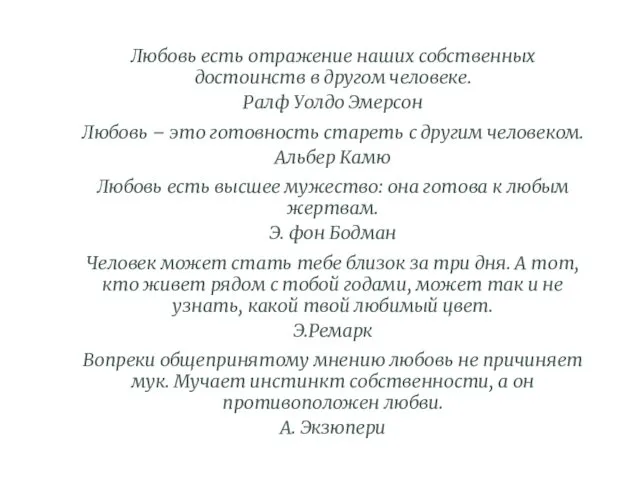 Любовь есть отражение наших собственных достоинств в другом человеке.

Ралф Уолдо Эмерсон

Любовь – это готовность стареть с другим человеком.

Альбер Камю

Любовь есть высшее мужество: она готова к любым жертвам.

Э. фон Бодман

Человек может стать тебе близок за три дня. А тот, кто живет рядом с тобой годами, может так и не узнать, какой твой любимый цвет.

Э.Ремарк

Вопреки общепринятому мнению любовь не причиняет мук. Мучает инстинкт собственности, а он противоположен любви.

А. Экзюпери